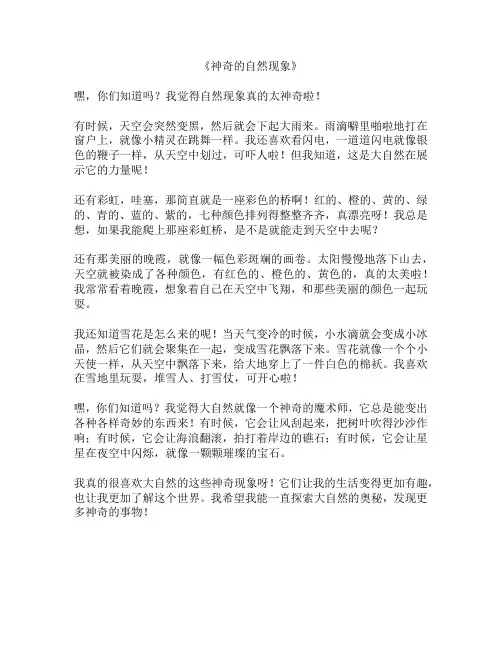 《神奇的自然现象》

嘿，你们知道吗？我觉得自然现象真的太神奇啦！

有时候，天空会突然变黑，然后就会下起大雨来。雨滴噼里啪啦地打在窗户上，就像小精灵在跳舞一样。我还喜欢看闪电，一道道闪电就像银色的鞭子一样，从天空中划过，可吓人啦！但我知道，这是大自然在展示它的力量呢！

还有彩虹，哇塞，那简直就是一座彩色的桥啊！红的、橙的、黄的、绿的、青的、蓝的、紫的，七种颜色排列得整整齐齐，真漂亮呀！我总是想，如果我能爬上那座彩虹桥，是不是就能走到天空中去呢？

还有那美丽的晚霞，就像一幅色彩斑斓的画卷。太阳慢慢地落下山去，天空就被染成了各种颜色，有红色的、橙色的、黄色的，真的太美啦！我常常看着晚霞，想象着自己在天空中飞翔，和那些美丽的颜色一起玩耍。

我还知道雪花是怎么来的呢！当天气变冷的时候，小水滴就会变成小冰晶，然后它们就会聚集在一起，变成雪花飘落下来。雪花就像一个个小天使一样，从天空中飘落下来，给大地穿上了一件白色的棉袄。我喜欢在雪地里玩耍，堆雪人、打雪仗，可开心啦！

嘿，你们知道吗？我觉得大自然就像一个神奇的魔术师，它总是能变出各种各样奇妙的东西来！有时候，它会让风刮起来，把树叶吹得沙沙作响；有时候，它会让海浪翻滚，拍打着岸边的礁石；有时候，它会让星星在夜空中闪烁，就像一颗颗璀璨的宝石。

我真的很喜欢大自然的这些神奇现象呀！它们让我的生活变得更加有趣，也让我更加了解这个世界。我希望我能一直探索大自然的奥秘，发现更多神奇的事物！